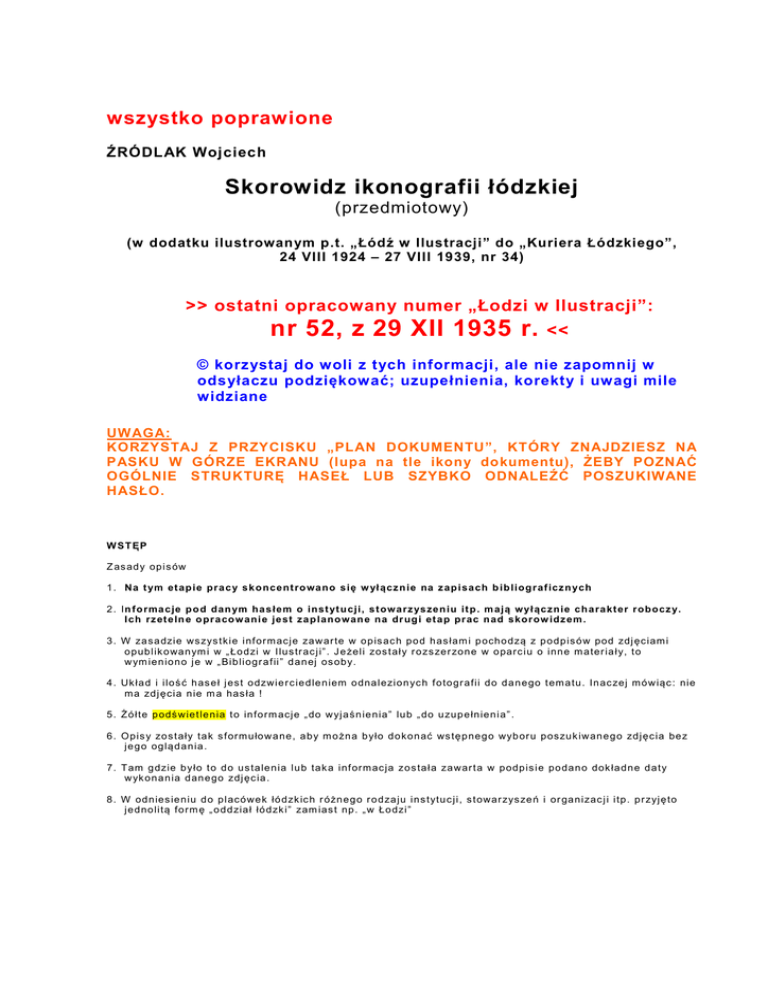 wszystko poprawione

ŹRÓDLAK Wojciech

Skorowidz ikonografii łódzkiej
(przedmiotowy)

(w dodatku ilustrowanym p.t. „Łódź w Ilustracji" do „Kuriera Łódzkiego", 24 VIII 1924 – 27 VIII 1939, nr 34)

>> ostatni opracowany numer „Łodzi w Ilustracji":
nr 52, z 29 XII 1935 r. <<

© korzystaj do woli z tych informacji, ale nie zapomnij w odsyłaczu podziękować; uzupełnienia, korekty i uwagi mile widziane

UWAGA:
KORZYSTAJ Z PRZYCISKU „PLAN DOKUMENTU", KTÓRY ZNAJDZIESZ NA PASKU W GÓRZE EKRANU (lupa na tle ikony dokumentu), ŻEBY POZNAĆ OGÓLNIE STRUKTURĘ HASEŁ LUB SZYBKO ODNALEŹĆ POSZUKIWANE HASŁO.

WSTĘP

Zasady opisów

1. Na tym etapie pracy skoncentrowano się wyłącznie na zapisach bibliograficznych

2. Informacje pod danym hasłem o instytucji, stowarzyszeniu itp. mają wyłącznie charakter roboczy. Ich rzetelne opracowanie jest zaplanowane na drugi etap prac nad skorowidzem.

3. W zasadzie wszystkie informacje zawarte w opisach pod hasłami pochodzą z podpisów pod zdjęciami opublikowanymi w „Łodzi w Ilustracji". Jeżeli zostały rozszerzone w oparciu o inne materiały, to wymieniono je w „Bibliografii" danej osoby.

4. Układ i ilość haseł jest odzwierciedleniem odnalezionych fotografii do danego tematu. Inaczej mówiąc: nie ma zdjęcia nie ma hasła !

5. Żółte podświetlenia to informacje „do wyjaśnienia" lub „do uzupełnienia".

6. Opisy zostały tak sformułowane, aby można było dokonać wstępnego wyboru poszukiwanego zdjęcia bez jego oglądania.

7. Tam gdzie było to do ustalenia lub taka informacja została zawarta w podpisie podano dokładne daty wykonania danego zdjęcia.

8. W odniesieniu do placówek łódzkich różnego rodzaju instytucji, stowarzyszeń i organizacji itp. przyjęto jednolitą formę „oddział łódzki" zamiast np. „w Łodzi"